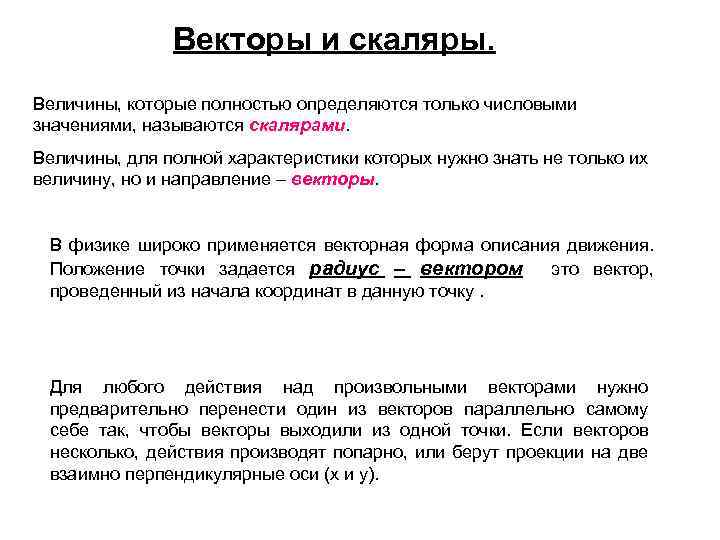 Векторы и скаляры.

Величины, которые полностью определяются только числовыми значениями, называются скалярами.

Величины, для полной характеристики которых нужно знать не только их величину, но и направление – векторы.

В физике широко применяется векторная форма описания движения. Положение точки задается радиус – вектором это вектор, проведенный из начала координат в данную точку .

Для любого действия над произвольными векторами нужно предварительно перенести один из векторов параллельно самому себе так, чтобы векторы выходили из одной точки. Если векторов несколько, действия производят попарно, или берут проекции на две взаимно перпендикулярные оси (x и y).